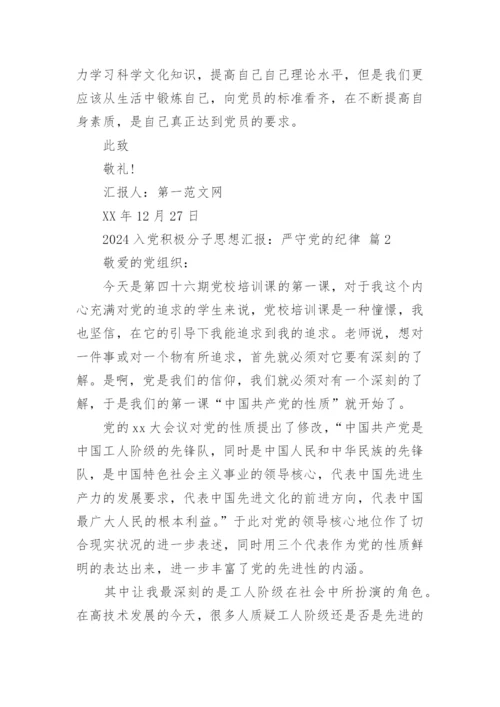 力学习科学文化知识，提高自己自己理论水平，但是我们更应该从生活中锻炼自己，向党员的标准看齐，在不断提高自身素质，是自己真正达到党员的要求。

此致

敬礼！

汇报人：第一范文网

XX 年 12 月 27 日

2024 入党积极分子思想汇报：严守党的纪律 篇 2

敬爱的党组织：

今天是第四十六期党校培训课的第一课，对于我这个内心充满对党的追求的学生来说，党校培训课是一种憧憬，我也坚信，在它的引导下我能追求到我的追求。老师说，想对一件事或对一个物有所追求，首先就必须对它要有深刻的了解。是啊，党是我们的信仰，我们就必须对有一个深刻的了解，于是我们的第一课“中国共产党的性质”就开始了。

党的 xx 大会议对党的性质提出了修改，“中国共产党是中国工人阶级的先锋队，同时是中国人民和中华民族的先锋队，是中国特色社会主义事业的领导核心，代表中国先进生产力的发展要求，代表中国先进文化的前进方向，代表中国最广大人民的根本利益。”于此对党的领导核心地位作了切合现实状况的进一步表述，同时用三个代表作为党的性质鲜明的表达出来，进一步丰富了党的先进性的内涵。

其中让我最深刻的是工人阶级在社会中所扮演的角色。在高技术发展的今天，很多人质疑工人阶级还是否是先进的